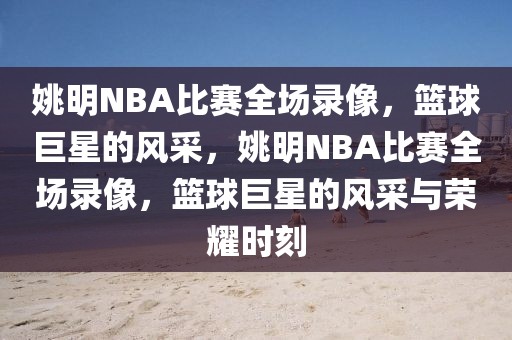 姚明NBA比赛全场录像，篮球巨星的风采，姚明NBA比赛全场录像，篮球巨星的风采与荣耀时刻